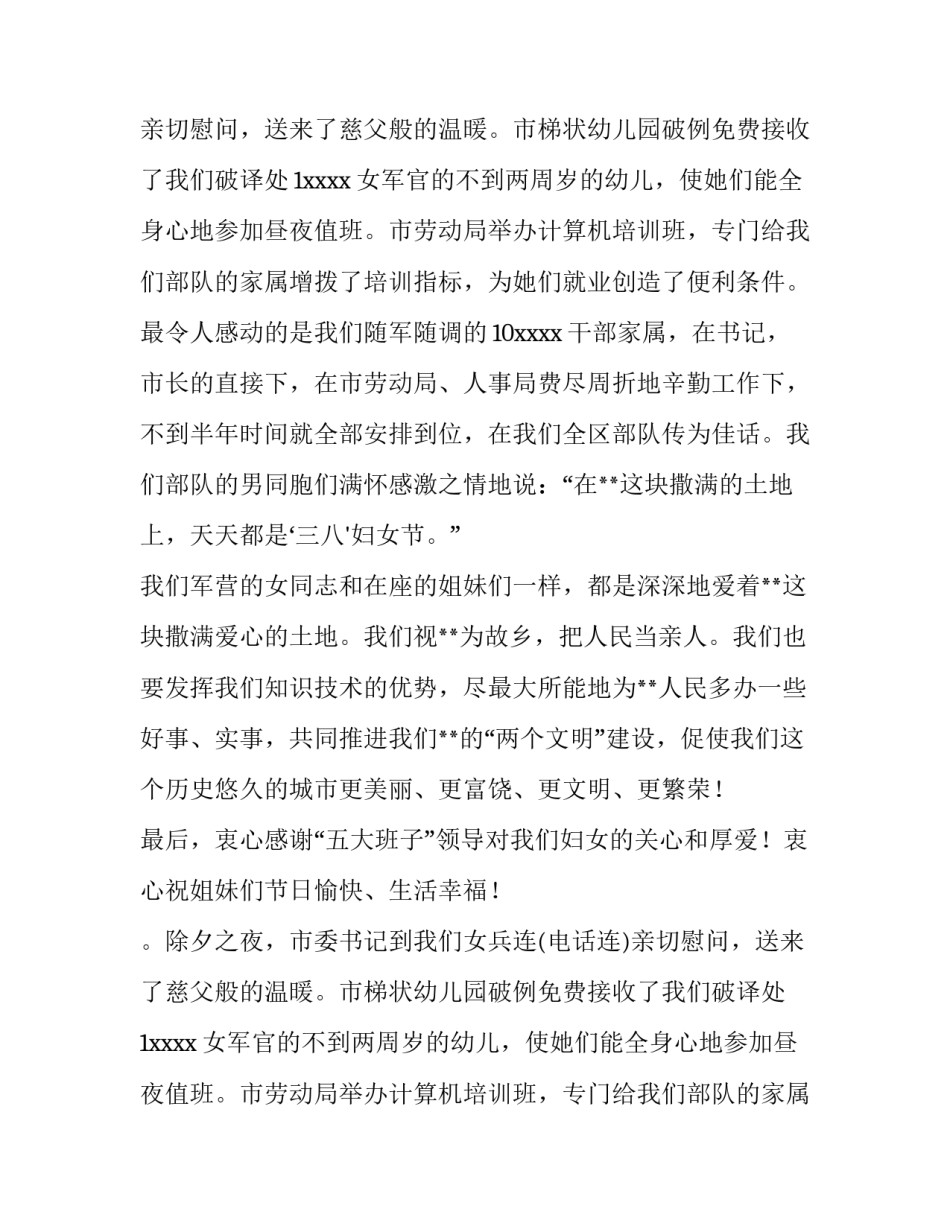 亲切慰问，送来了慈父般的温暖。市梯状幼儿园破例免费接收了我们破译处1xxxx女军官的不到两周岁的幼儿，使她们能全身心地参加昼夜值班。市劳动局举办计算机培训班，专门给我们部队的家属增拨了培训指标，为她们就业创造了便利条件。最令人感动的是我们随军随调的10xxxx干部家属，在书记，市长的直接下，在市劳动局、人事局费尽周折地辛勤工作下，不到半年时间就全部安排到位，在我们全区部队传为佳话。我们部队的男同胞们满怀感激之情地说：“在**这块撒满的土地上，天天都是‘三八'妇女节。”

我们军营的女同志和在座的姐妹们一样，都是深深地爱着**这块撒满爱心的土地。我们视**为故乡，把人民当亲人。我们也要发挥我们知识技术的优势，尽最大所能地为**人民多办一些好事、实事，共同推进我们**的“两个文明”建设，促使我们这个历史悠久的城市更美丽、更富饶、更文明、更繁荣！

最后，衷心感谢“五大班子”领导对我们妇女的关心和厚爱！衷心祝姐妹们节日愉快、生活幸福！

。除夕之夜，市委书记到我们女兵连(电话连)亲切慰问，送来了慈父般的温暖。市梯状幼儿园破例免费接收了我们破译处1xxxx女军官的不到两周岁的幼儿，使她们能全身心地参加昼夜值班。市劳动局举办计算机培训班，专门给我们部队的家属